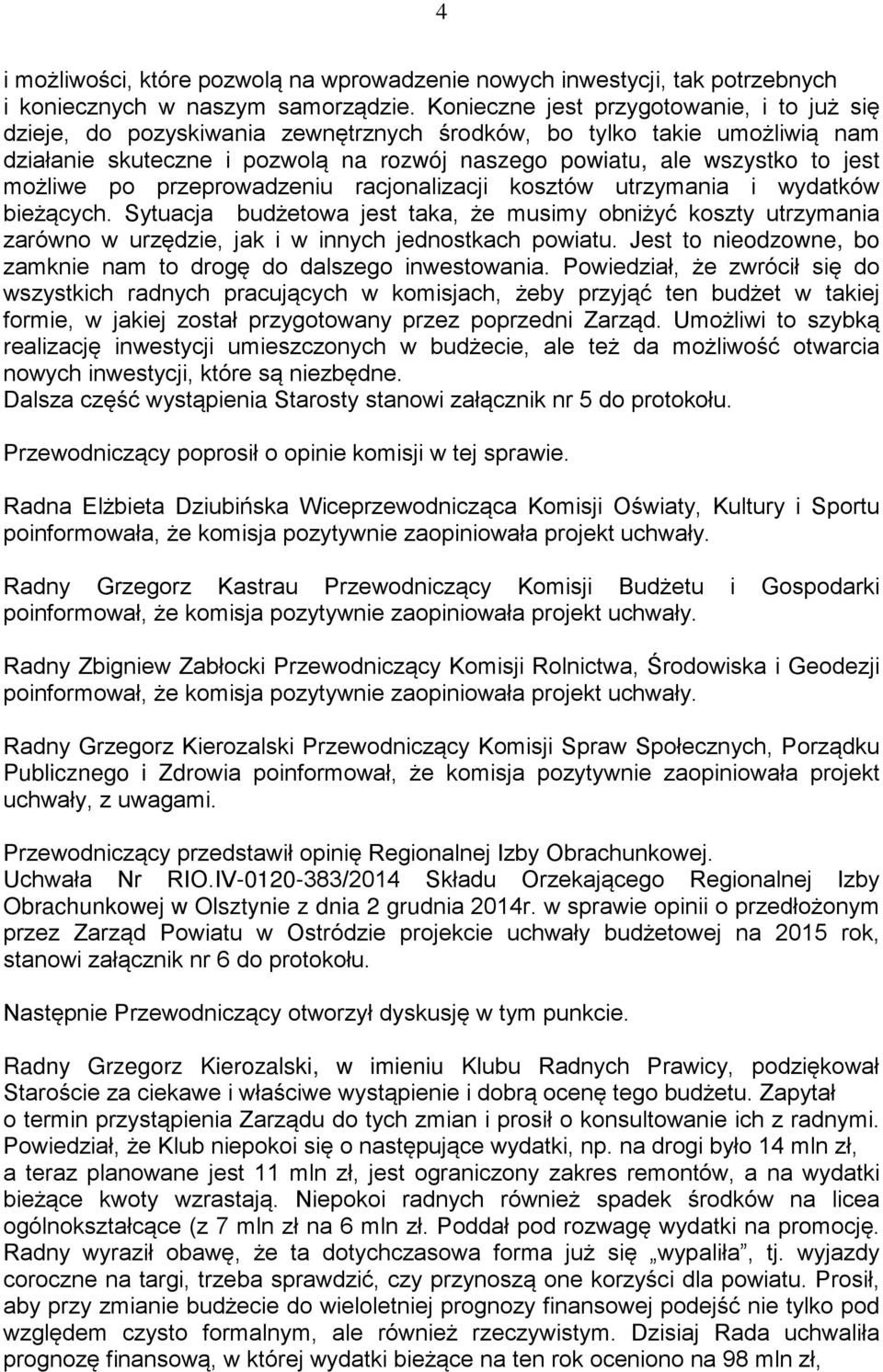 4

i możliwości, które pozwolą na wprowadzenie nowych inwestycji, tak potrzebnych i koniecznych w naszym samorządzie. Konieczne jest przygotowanie, i to już się dzieje, do pozyskiwania zewnętrznych środków, bo tylko takie umożliwią nam działanie skuteczne i pozwolą na rozwój naszego powiatu, ale wszystko to jest możliwe po przeprowadzeniu racjonalizacji kosztów utrzymania i wydatków bieżących. Sytuacja budżetowa jest taka, że musimy obniżyć koszty utrzymania zarówno w urzędzie, jak i w innych jednostkach powiatu. Jest to nieodzowne, bo zamknie nam to drogę do dalszego inwestowania. Powiedział, że zwrócił się do wszystkich radnych pracujących w komisjach, żeby przyjąć ten budżet w takiej formie, w jakiej został przygotowany przez poprzedni Zarząd. Umożliwi to szybką realizację inwestycji umieszczonych w budżecie, ale też da możliwość otwarcia nowych inwestycji, które są niezbędne.
Dalsza część wystąpienia Starosty stanowi załącznik nr 5 do protokołu.

Przewodniczący poprosił o opinie komisji w tej sprawie.

Radna Elżbieta Dziubińska Wiceprzewodnicząca Komisji Oświaty, Kultury i Sportu poinformowała, że komisja pozytywnie zaopiniowała projekt uchwały.

Radny Grzegorz Kastrau Przewodniczący Komisji Budżetu i Gospodarki poinformował, że komisja pozytywnie zaopiniowała projekt uchwały.

Radny Zbigniew Zabłocki Przewodniczący Komisji Rolnictwa, Środowiska i Geodezji poinformował, że komisja pozytywnie zaopiniowała projekt uchwały.

Radny Grzegorz Kierozalski Przewodniczący Komisji Spraw Społecznych, Porządku Publicznego i Zdrowia poinformował, że komisja pozytywnie zaopiniowała projekt uchwały, z uwagami.

Przewodniczący przedstawił opinię Regionalnej Izby Obrachunkowej.
Uchwała Nr RIO.IV-0120-383/2014 Składu Orzekającego Regionalnej Izby Obrachunkowej w Olsztynie z dnia 2 grudnia 2014r. w sprawie opinii o przedłożonym przez Zarząd Powiatu w Ostródzie projekcie uchwały budżetowej na 2015 rok, stanowi załącznik nr 6 do protokołu.

Następnie Przewodniczący otworzył dyskusję w tym punkcie.

Radny Grzegorz Kierozalski, w imieniu Klubu Radnych Prawicy, podziękował Staroście za ciekawe i właściwe wystąpienie i dobrą ocenę tego budżetu. Zapytał o termin przystąpienia Zarządu do tych zmian i prosił o konsultowanie ich z radnymi. Powiedział, że Klub niepokoi się o następujące wydatki, np. na drogi było 14 mln zł, a teraz planowane jest 11 mln zł, jest ograniczony zakres remontów, a na wydatki bieżące kwoty wzrastają. Niepokoi radnych również spadek środków na licea ogólnokształcące (z 7 mln zł na 6 mln zł. Poddał pod rozwagę wydatki na promocję. Radny wyraził obawę, że ta dotychczasowa forma już się „wypaliła”, tj. wyjazdy coroczne na targi, trzeba sprawdzić, czy przynoszą one korzyści dla powiatu. Prosił, aby przy zmianie budżecie do wieloletniej prognozy finansowej podejść nie tylko pod względem czysto formalnym, ale również rzeczywistym. Dzisiaj Rada uchwaliła prognozę finansową, w której wydatki bieżące na ten rok oceniono na 98 mln zł,